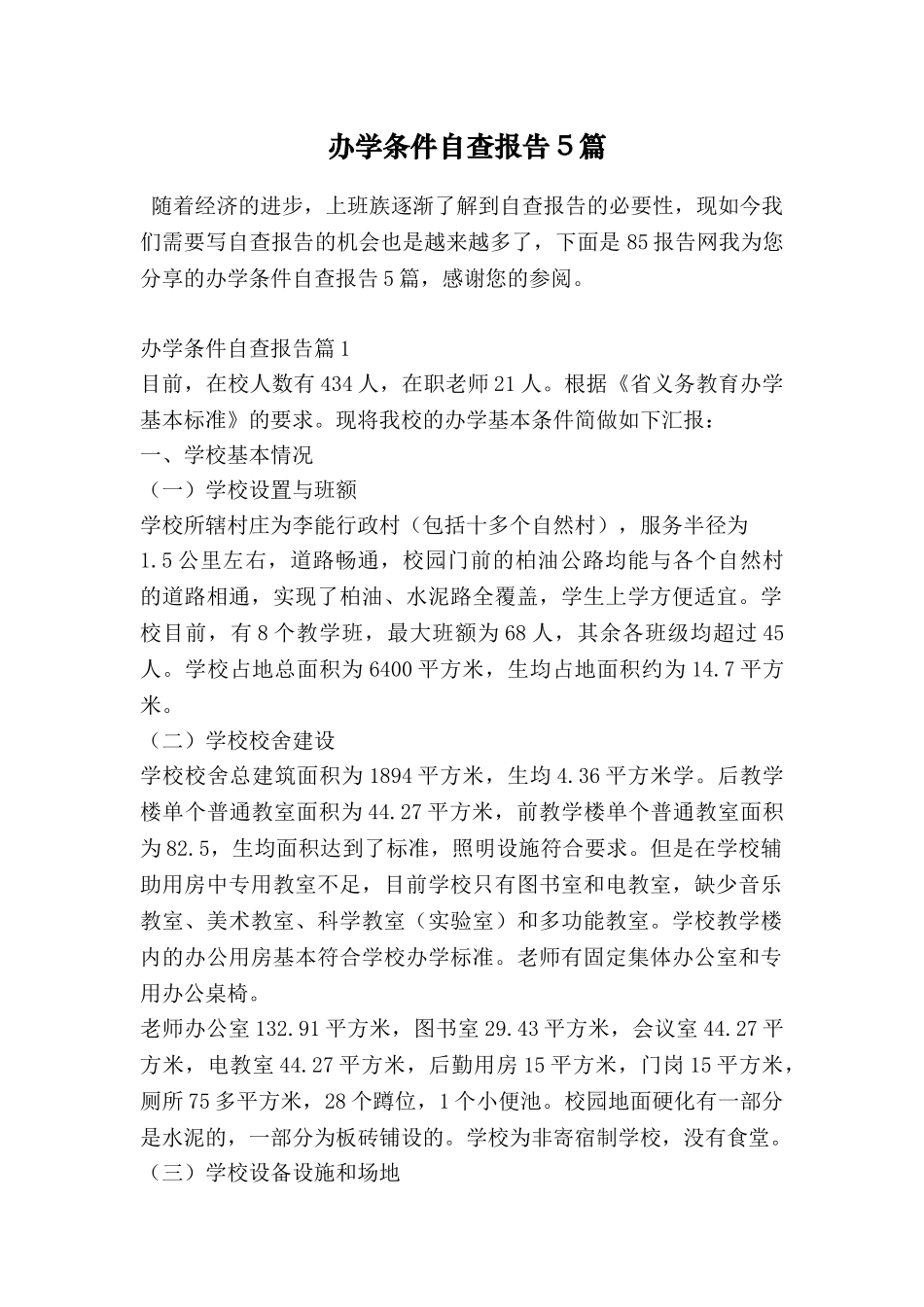 办学条件自查报告5篇

随着经济的进步，上班族逐渐了解到自查报告的必要性，现如今我们需要写自查报告的机会也是越来越多了，下面是85报告网我为您分享的办学条件自查报告5篇，感谢您的参阅。

办学条件自查报告篇1
目前，在校人数有434人，在职老师21人。根据《省义务教育办学基本标准》的要求。现将我校的办学基本条件简做如下汇报：
一、学校基本情况
（一）学校设置与班额
学校所辖村庄为李能行政村（包括十多个自然村），服务半径为1.5公里左右，道路畅通，校园门前的柏油公路均能与各个自然村的道路相通，实现了柏油、水泥路全覆盖，学生上学方便适宜。学校目前，有8个教学班，最大班额为68人，其余各班级均超过45人。学校占地总面积为6400平方米，生均占地面积约为14.7平方米。
（二）学校校舍建设
学校校舍总建筑面积为1894平方米，生均4.36平方米学。后教学楼单个普通教室面积为44.27平方米，前教学楼单个普通教室面积为82.5，生均面积达到了标准，照明设施符合要求。但是在学校辅助用房中专用教室不足，目前学校只有图书室和电教室，缺少音乐教室、美术教室、科学教室（实验室）和多功能教室。学校教学楼内的办公用房基本符合学校办学标准。老师有固定集体办公室和专用办公桌椅。
老师办公室132.91平方米，图书室29.43平方米，会议室44.27平方米，电教室44.27平方米，后勤用房15平方米，门岗15平方米，厕所75多平方米，28个蹲位，1个小便池。校园地面硬化有一部分是水泥的，一部分为板砖铺设的。学校为非寄宿制学校，没有食堂。
（三）学校设备设施和场地